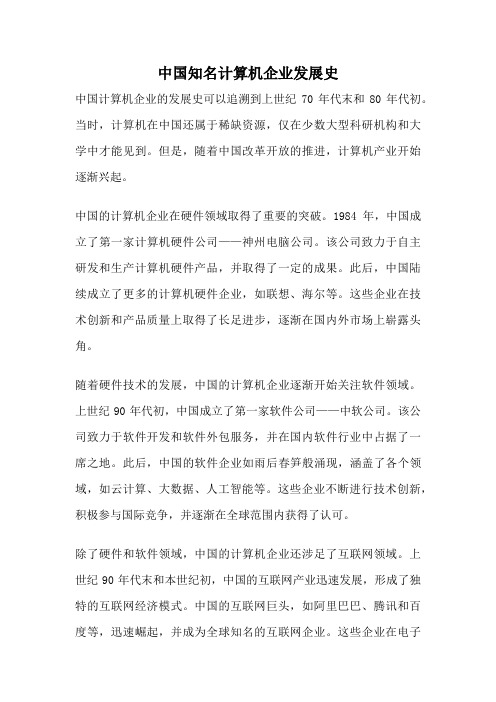 中国知名计算机企业发展史

中国计算机企业的发展史可以追溯到上世纪 70 年代末和 80 年代初。当时，计算机在中国还属于稀缺资源，仅在少数大型科研机构和大学中才能见到。但是，随着中国改革开放的推进，计算机产业开始逐渐兴起。

中国的计算机企业在硬件领域取得了重要的突破。1984 年，中国成立了第一家计算机硬件公司——神州电脑公司。该公司致力于自主研发和生产计算机硬件产品，并取得了一定的成果。此后，中国陆续成立了更多的计算机硬件企业，如联想、海尔等。这些企业在技术创新和产品质量上取得了长足进步，逐渐在国内外市场上崭露头角。

随着硬件技术的发展，中国的计算机企业逐渐开始关注软件领域。上世纪 90 年代初，中国成立了第一家软件公司——中软公司。该公司致力于软件开发和软件外包服务，并在国内软件行业中占据了一席之地。此后，中国的软件企业如雨后春笋般涌现，涵盖了各个领域，如云计算、大数据、人工智能等。这些企业不断进行技术创新，积极参与国际竞争，并逐渐在全球范围内获得了认可。

除了硬件和软件领域，中国的计算机企业还涉足了互联网领域。上世纪 90 年代末和本世纪初，中国的互联网产业迅速发展，形成了独特的互联网经济模式。中国的互联网巨头，如阿里巴巴、腾讯和百度等，迅速崛起，并成为全球知名的互联网企业。这些企业在电子